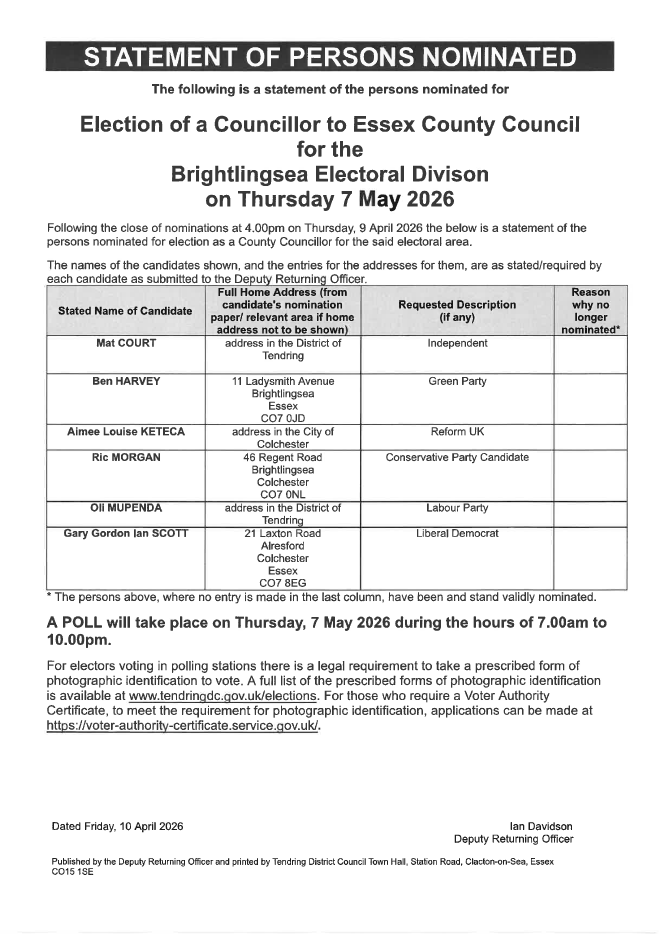 STATEMENT OF PERSONS NOMINATED

The following is a statement of the persons nominated for

Election of a Councillor to Essex County Council for the Brightlingsea Electoral Divison on Thursday 7 May 2026

Following the close of nominations at 4.00pm on Thursday, 9 April 2026 the below is a statement of the persons nominated for election as a County Councillor for the said electoral area.

The names of the candidates shown, and the entries for the addresses for them, are as stated/required by each candidate as submitted to the Deputy Returning Officer.

| Stated Name of Candidate | Full Home Address (from candidate's nomination paper/ relevant area if home address not to be shown) | Requested Description (if any) | Reason why no longer nominated* |
|---|---|---|---|
| Mat COURT | address in the District of Tendring | Independent | |
| Ben HARVEY | 11 Ladysmith Avenue Brightlingsea Essex CO7 0JD | Green Party | |
| Aimee Louise KETECA | address in the City of Colchester | Reform UK | |
| Ric MORGAN | 46 Regent Road Brightlingsea Colchester CO7 0NL | Conservative Party Candidate | |
| Oli MUPENDA | address in the District of Tendring | Labour Party | |
| Gary Gordon Ian SCOTT | 21 Laxton Road Alresford Colchester Essex CO7 8EG | Liberal Democrat | |

* The persons above, where no entry is made in the last column, have been and stand validly nominated.

A POLL will take place on Thursday, 7 May 2026 during the hours of 7.00am to 10.00pm.

For electors voting in polling stations there is a legal requirement to take a prescribed form of photographic identification to vote. A full list of the prescribed forms of photographic identification is available at www.tendringdc.gov.uk/elections. For those who require a Voter Authority Certificate, to meet the requirement for photographic identification, applications can be made at https://voter-authority-certificate.service.gov.uk/.

Dated Friday, 10 April 2026

Ian Davidson
Deputy Returning Officer

Published by the Deputy Returning Officer and printed by Tendring District Council Town Hall, Station Road, Clacton-on-Sea, Essex CO15 1SE